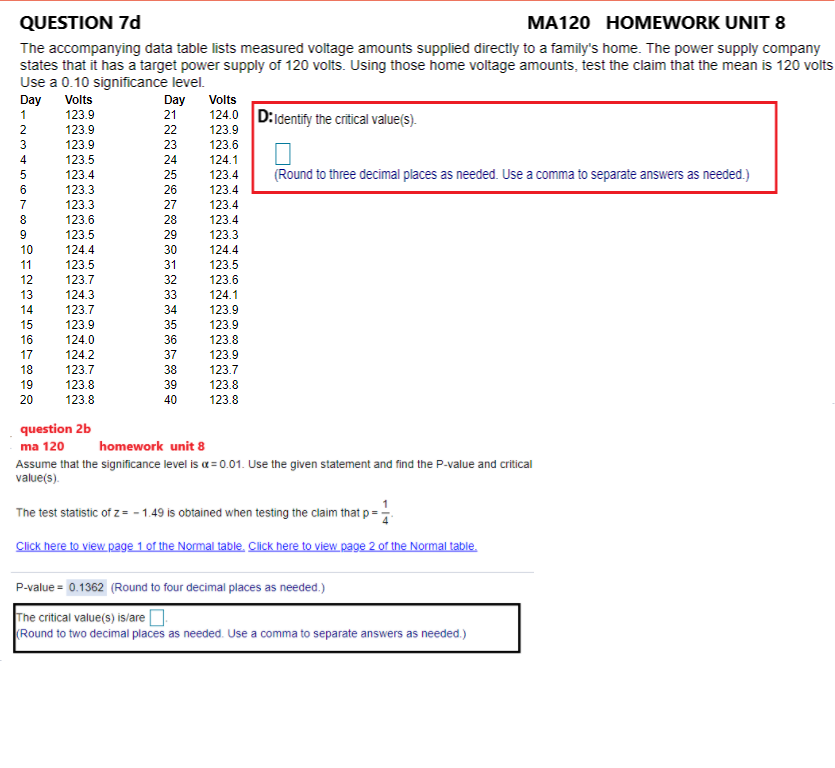 QUESTION 7d

MA120 HOMEWORK UNIT 8

The accompanying data table lists measured voltage amounts supplied directly to a family's home. The power supply company states that it has a target power supply of 120 volts. Using those home voltage amounts, test the claim that the mean is 120 volts Use a 0.10 significance level.

| Day | Volts | Day | Volts |
|---|---|---|---|
| 1 | 123.9 | 21 | 124.0 |
| 2 | 123.9 | 22 | 123.9 |
| 3 | 123.9 | 23 | 123.6 |
| 4 | 123.5 | 24 | 124.1 |
| 5 | 123.4 | 25 | 123.4 |
| 6 | 123.3 | 26 | 123.4 |
| 7 | 123.3 | 27 | 123.4 |
| 8 | 123.6 | 28 | 123.4 |
| 9 | 123.5 | 29 | 123.3 |
| 10 | 124.4 | 30 | 124.4 |
| 11 | 123.5 | 31 | 123.5 |
| 12 | 123.7 | 32 | 123.6 |
| 13 | 124.3 | 33 | 124.1 |
| 14 | 123.7 | 34 | 123.9 |
| 15 | 123.9 | 35 | 123.9 |
| 16 | 124.0 | 36 | 123.8 |
| 17 | 124.2 | 37 | 123.9 |
| 18 | 123.7 | 38 | 123.7 |
| 19 | 123.8 | 39 | 123.8 |
| 20 | 123.8 | 40 | 123.8 |

D: Identify the critical value(s).

(Round to three decimal places as needed. Use a comma to separate answers as needed.)

question 2b
ma 120 homework unit 8

Assume that the significance level is $\alpha = 0.01$. Use the given statement and find the P-value and critical value(s).

The test statistic of $z = -1.49$ is obtained when testing the claim that $p = \frac{1}{4}$.

Click here to view page 1 of the Normal table. Click here to view page 2 of the Normal table.

P-value = 0.1362 (Round to four decimal places as needed.)

The critical value(s) is/are .
(Round to two decimal places as needed. Use a comma to separate answers as needed.)